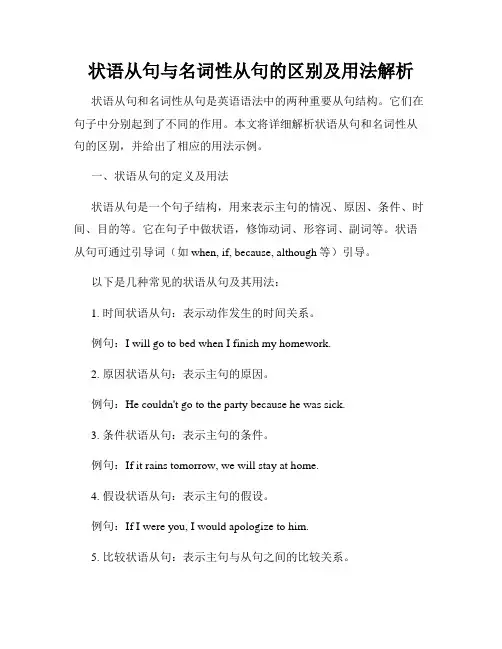 状语从句与名词性从句的区别及用法解析

状语从句和名词性从句是英语语法中的两种重要从句结构。它们在句子中分别起到了不同的作用。本文将详细解析状语从句和名词性从句的区别，并给出了相应的用法示例。

一、状语从句的定义及用法

状语从句是一个句子结构，用来表示主句的情况、原因、条件、时间、目的等。它在句子中做状语，修饰动词、形容词、副词等。状语从句可通过引导词（如 when, if, because, although 等）引导。

以下是几种常见的状语从句及其用法：

1. 时间状语从句：表示动作发生的时间关系。

例句：I will go to bed when I finish my homework.

2. 原因状语从句：表示主句的原因。

例句：He couldn't go to the party because he was sick.

3. 条件状语从句：表示主句的条件。

例句：If it rains tomorrow, we will stay at home.

4. 假设状语从句：表示主句的假设。

例句：If I were you, I would apologize to him.

5. 比较状语从句：表示主句与从句之间的比较关系。